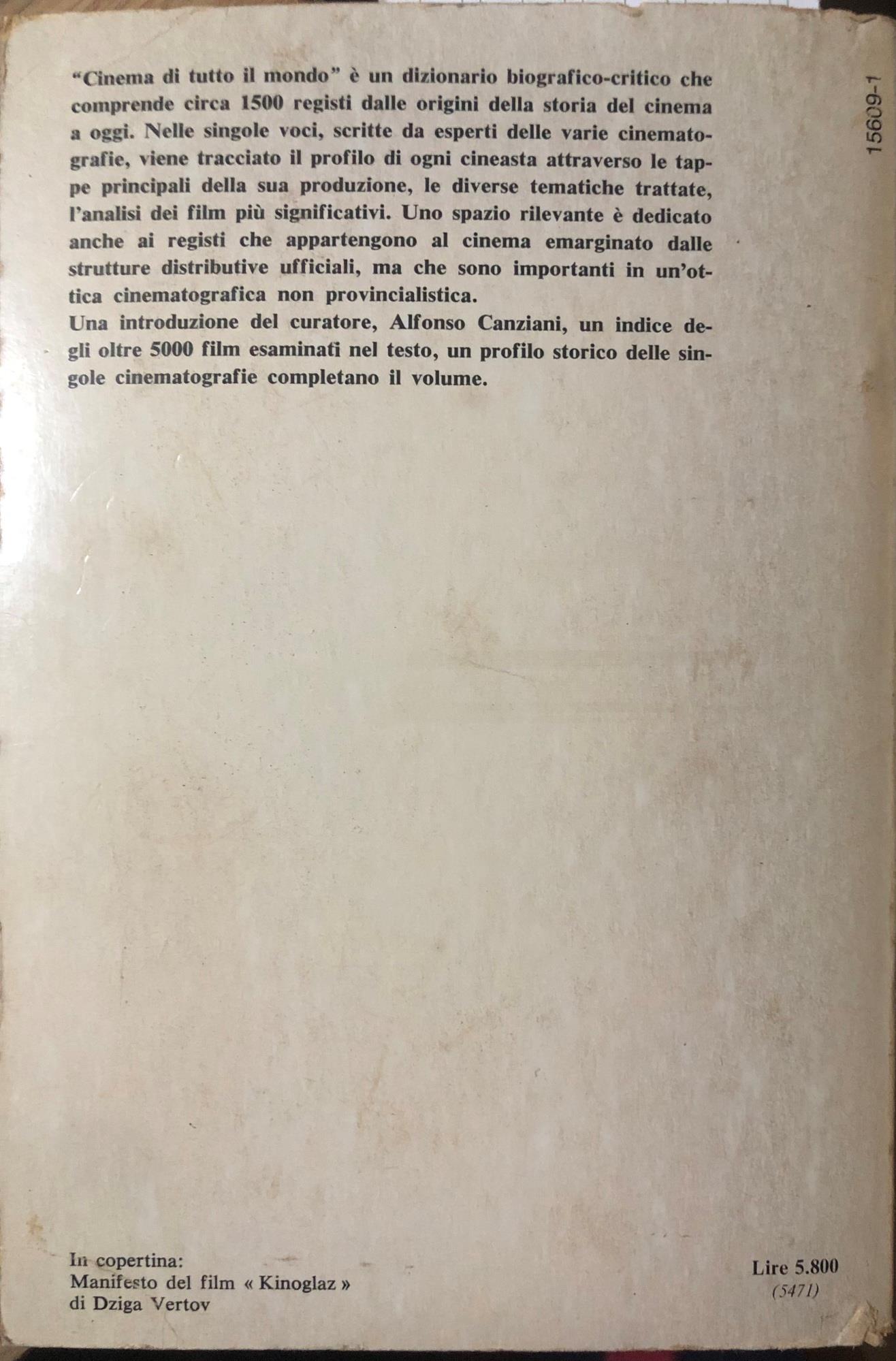 15609-1

"Cinema di tutto il mondo" è un dizionario biografico-critico che comprende circa 1500 registi dalle origini della storia del cinema a oggi. Nelle singole voci, scritte da esperti delle varie cinematografie, viene tracciato il profilo di ogni cineasta attraverso le tappe principali della sua produzione, le diverse tematiche trattate, l'analisi dei film più significativi. Uno spazio rilevante è dedicato anche ai registi che appartengono al cinema emarginato dalle strutture distributive ufficiali, ma che sono importanti in un'ottica cinematografica non provincialistica.

Una introduzione del curatore, Alfonso Canziani, un indice degli oltre 5000 film esaminati nel testo, un profilo storico delle singole cinematografie completano il volume.

In copertina:
Manifesto del film « Kinoglaz »
di Dziga Vertov

Lire 5.800
(5471)